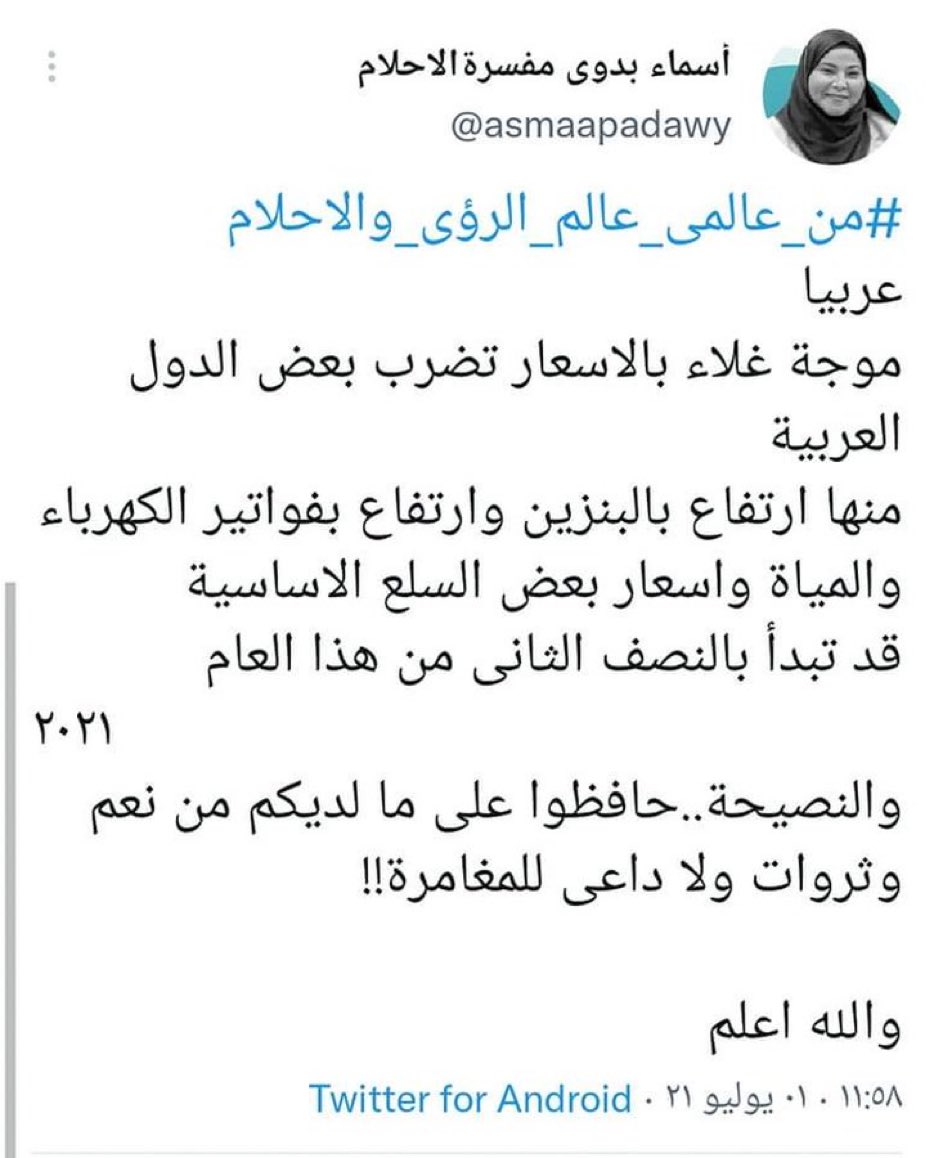 أسماء بدوى مفسرة الاحلام
@asmaapadawy

#من_عالمى_عالم_الرؤى_والاحلام
عربيا
موجة غلاء بالاسعار تضرب بعض الدول العربية
منها ارتفاع بالبنزين وارتفاع بفواتير الكهرباء والمياة واسعار بعض السلع الاساسية
قد تبدأ بالنصف الثانى من هذا العام ٢٠٢١
والنصيحة..حافظوا على ما لديكم من نعم وثروات ولا داعى للمغامرة!!

والله اعلم

١١:٥٨ · ٠١ يوليو ٢١ · Twitter for Android